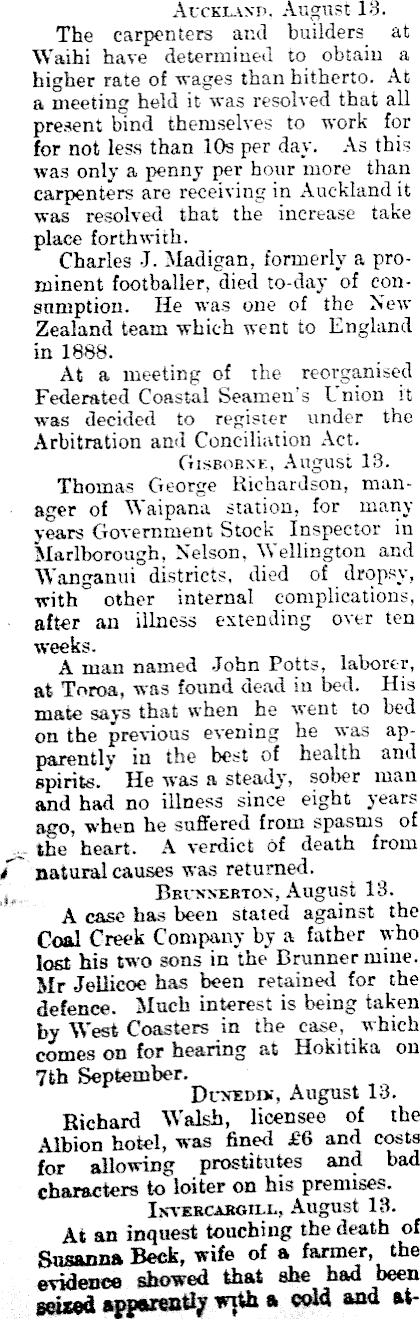 AUCKLAND, August 13.

The carpenters and builders at Waihi have determined to obtain a higher rate of wages than hitherto. At a meeting held it was resolved that all present bind themselves to work for for not less than 10s per day. As this was only a penny per hour more than carpenters are receiving in Auckland it was resolved that the increase take place forthwith.

Charles J. Madigan, formerly a prominent footballer, died to-day of consumption. He was one of the New Zealand team which went to England in 1888.

At a meeting of the reorganised Federated Coastal Seamen's Union it was decided to register under the Arbitration and Conciliation Act.

GISBORNE, August 13.

Thomas George Richardson, manager of Waipana station, for many years Government Stock Inspector in Marlborough, Nelson, Wellington and Wanganui districts, died of dropsy, with other internal complications, after an illness extending over ten weeks.

A man named John Potts, laborer, at Toroa, was found dead in bed. His mate says that when he went to bed on the previous evening he was apparently in the best of health and spirits. He was a steady, sober man and had no illness since eight years ago, when he suffered from spasms of the heart. A verdict of death from natural causes was returned.

BRUNNERTON, August 13.

A case has been stated against the Coal Creek Company by a father who lost his two sons in the Brunner mine. Mr Jellicoe has been retained for the defence. Much interest is being taken by West Coasters in the case, which comes on for hearing at Hokitika on 7th September.

DUNEDIN, August 13.

Richard Walsh, licensee of the Albion hotel, was fined £6 and costs for allowing prostitutes and bad characters to loiter on his premises.

INVERCARGILL, August 13.

At an inquest touching the death of Susanna Beck, wife of a farmer, the evidence showed that she had been seized apparently with a cold and at-